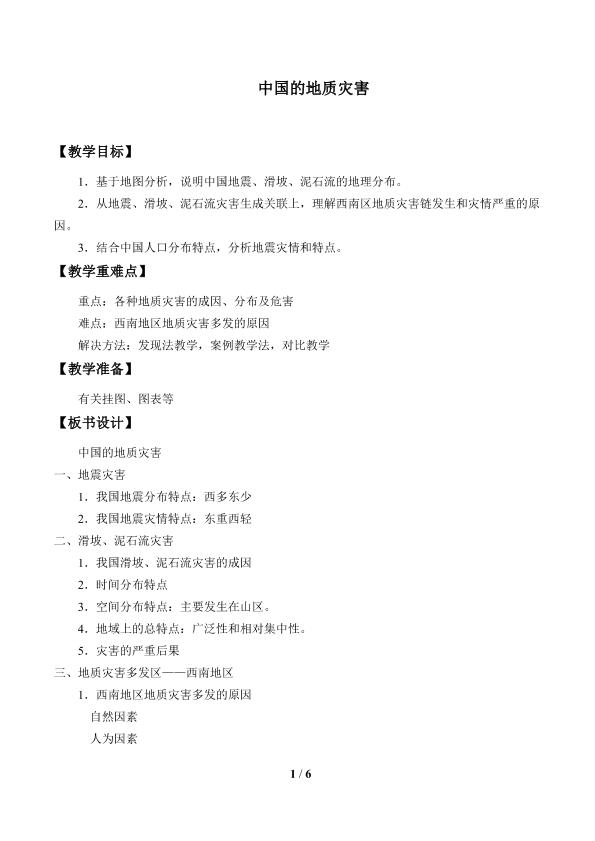 中国的地质灾害

【教学目标】

1．基于地图分析，说明中国地震、滑坡、泥石流的地理分布。

2．从地震、滑坡、泥石流灾害生成关联上，理解西南区地质灾害链发生和灾情严重的原因。

3．结合中国人口分布特点，分析地震灾情和特点。

【教学重难点】

重点：各种地质灾害的成因、分布及危害

难点：西南地区地质灾害多发的原因

解决方法：发现法教学，案例教学法，对比教学

【教学准备】

有关挂图、图表等

【板书设计】

中国的地质灾害

一、地震灾害

1．我国地震分布特点：西多东少

2．我国地震灾情特点：东重西轻

二、滑坡、泥石流灾害

1．我国滑坡、泥石流灾害的成因

2．时间分布特点

3．空间分布特点：主要发生在山区。

4．地域上的总特点：广泛性和相对集中性。

5．灾害的严重后果

三、地质灾害多发区——西南地区

1．西南地区地质灾害多发的原因

自然因素

人为因素

1 / 6